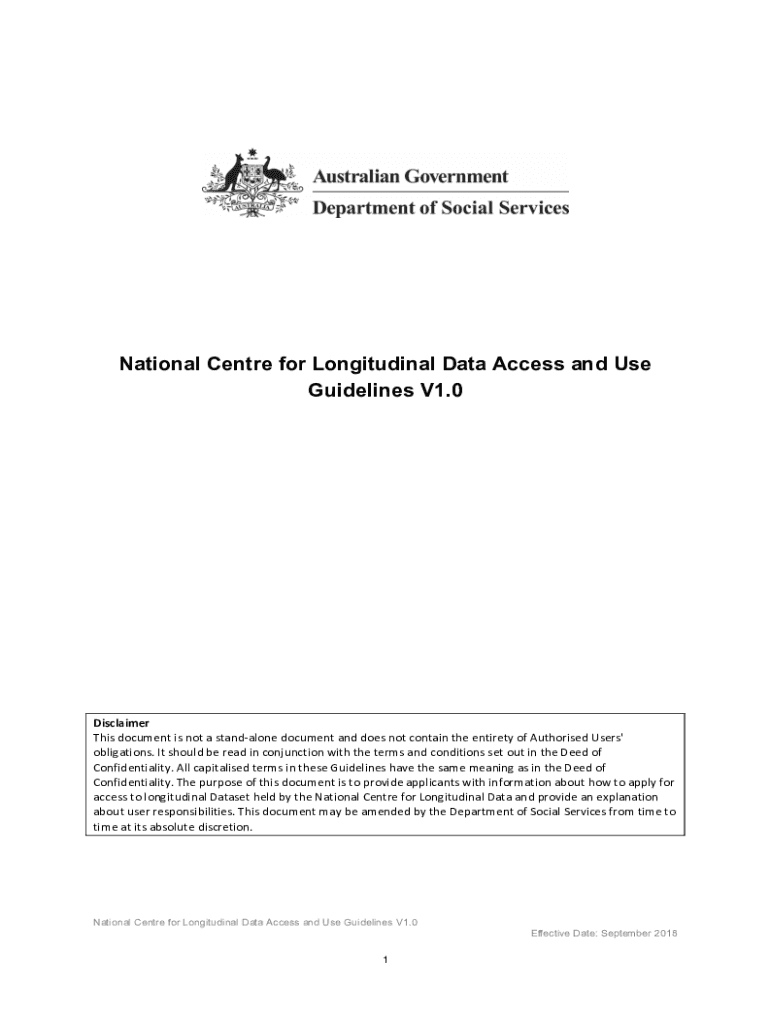 Australian Government
Department of Social Services

National Centre for Longitudinal Data Access and Use Guidelines V1.0

Disclaimer
This document is not a stand-alone document and does not contain the entirety of Authorised Users' obligations. It should be read in conjunction with the terms and conditions set out in the Deed of Confidentiality. All capitalised terms in these Guidelines have the same meaning as in the Deed of Confidentiality. The purpose of this document is to provide applicants with information about how to apply for access to longitudinal Dataset held by the National Centre for Longitudinal Data and provide an explanation about user responsibilities. This document may be amended by the Department of Social Services from time to time at its absolute discretion.

National Centre for Longitudinal Data Access and Use Guidelines V1.0
Effective Date: September 2018

1